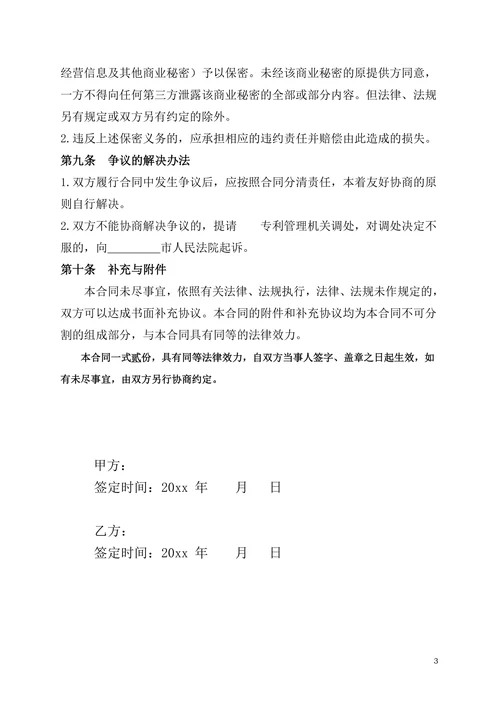 经营信息及其他商业秘密）予以保密。未经该商业秘密的原提供方同意，一方不得向任何第三方泄露该商业秘密的全部或部分内容。但法律、法规另有规定或双方另有约定的除外。
2. 违反上述保密义务的，应承担相应的违约责任并赔偿由此造成的损失。

第九条　争议的解决办法
1. 双方履行合同中发生争议后，应按照合同分清责任，本着友好协商的原则自行解决。
2. 双方不能协商解决争议的，提请　　专利管理机关调处，对调处决定不服的，向________市人民法院起诉。

第十条　补充与附件
本合同未尽事宜，依照有关法律、法规执行，法律、法规未作规定的，双方可以达成书面补充协议。本合同的附件和补充协议均为本合同不可分割的组成部分，与本合同具有同等的法律效力。

本合同一式贰份，具有同等法律效力，自双方当事人签字、盖章之日起生效，如有未尽事宜，由双方另行协商约定。

甲方：
签定时间：20xx 年　　月　　日

乙方：
签定时间：20xx 年　　月　　日

3